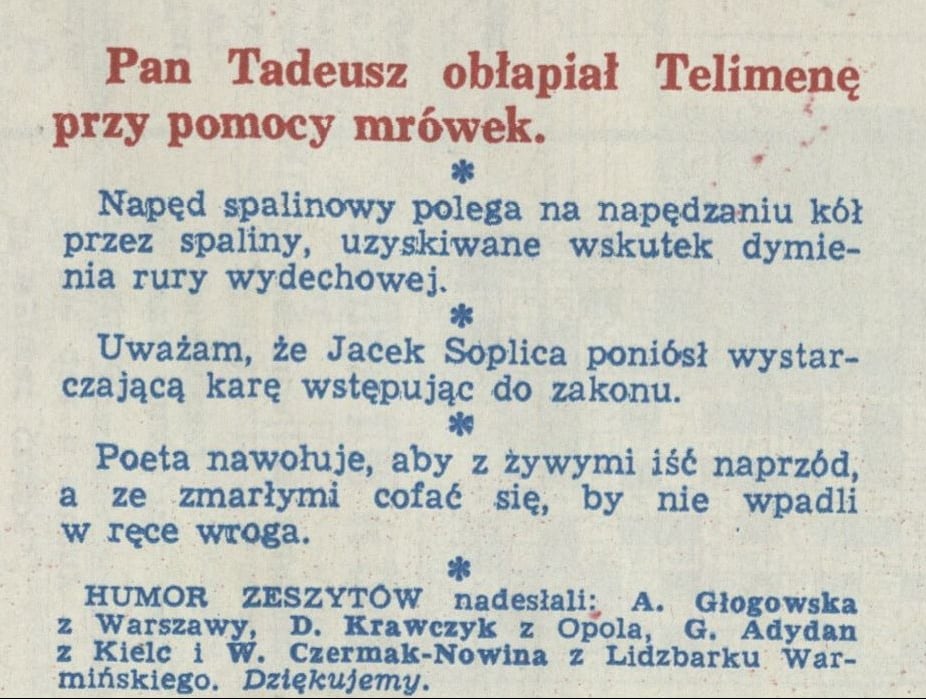 Pan Tadeusz obłapiał Telimenę przy pomocy mrówek.

*

Napęd spalinowy polega na napędzaniu kół przez spaliny, uzyskiwane wskutek dymienia rury wydechowej.

*

Uważam, że Jacek Soplica poniósł wystarczającą karę wstępując do zakonu.

*

Poeta nawołuje, aby z żywymi iść naprzód, a ze zmarłymi cofać się, by nie wpadli w ręce wroga.

*

HUMOR ZESZYTÓW nadesłali: A. Głogowska z Warszawy, D. Krawczyk z Opola, G. Adydan z Kielc i W. Czermak-Nowina z Lidzbarku Warmińskiego. Dziękujemy.